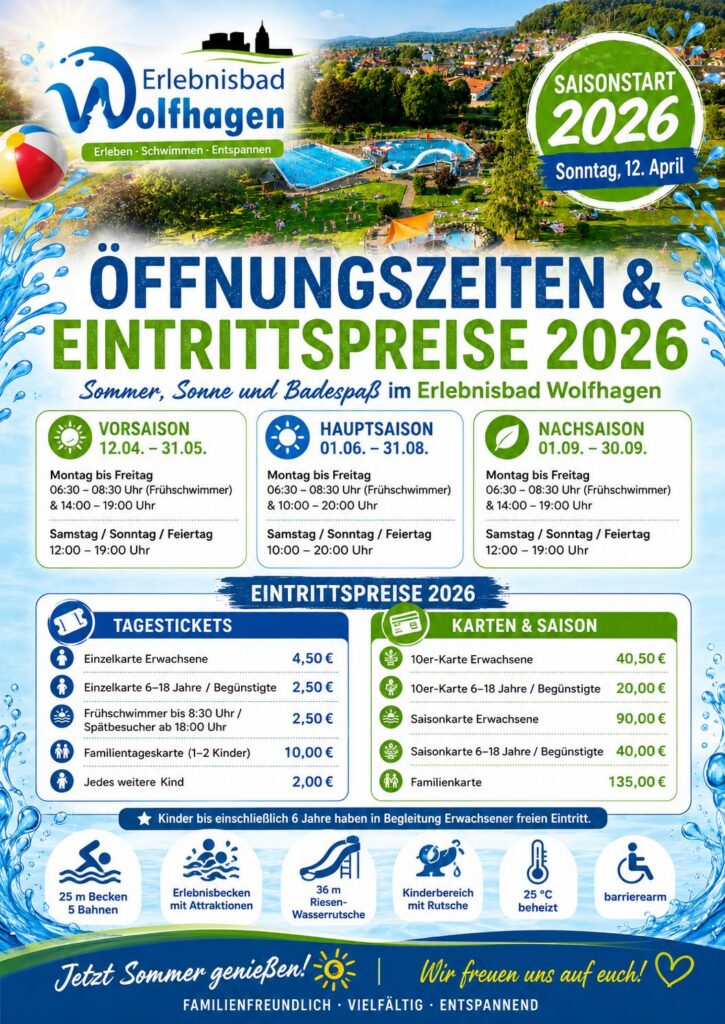 Erlebnisbad Wolfhagen
Erleben · Schwimmen · Entspannen

SAISONSTART
2026
Sonntag, 12. April

ÖFFNUNGSZEITEN & EINTRITTSPREISE 2026

Sommer, Sonne und Badespaß im Erlebnisbad Wolfhagen

VORSAISON
12.04. – 31.05.
Montag bis Freitag
06:30 – 08:30 Uhr (Frühschwimmer) & 14:00 – 19:00 Uhr
Samstag / Sonntag / Feiertag
12:00 – 19:00 Uhr

HAUPTSAISON
01.06. – 31.08.
Montag bis Freitag
06:30 – 08:30 Uhr (Frühschwimmer) & 10:00 – 20:00 Uhr
Samstag / Sonntag / Feiertag
10:00 – 20:00 Uhr

NACHSAISON
01.09. – 30.09.
Montag bis Freitag
06:30 – 08:30 Uhr (Frühschwimmer) & 14:00 – 19:00 Uhr
Samstag / Sonntag / Feiertag
12:00 – 19:00 Uhr

EINTRITTSPREISE 2026

TAGESTICKETS
| | |
|---|---|
| Einzelkarte Erwachsene | 4,50 € |
| Einzelkarte 6–18 Jahre / Begünstigte | 2,50 € |
| Frühschwimmer bis 8:30 Uhr / Spätbesucher ab 18:00 Uhr | 2,50 € |
| Familientageskarte (1–2 Kinder) | 10,00 € |
| Jedes weitere Kind | 2,00 € |

KARTEN & SAISON
| | |
|---|---|
| 10er-Karte Erwachsene | 40,50 € |
| 10er-Karte 6–18 Jahre / Begünstigte | 20,00 € |
| Saisonkarte Erwachsene | 90,00 € |
| Saisonkarte 6–18 Jahre / Begünstigte | 40,00 € |
| Familienkarte | 135,00 € |

Kinder bis einschließlich 6 Jahre haben in Begleitung Erwachsener freien Eintritt.

25 m Becken 5 Bahnen
Erlebnisbecken mit Attraktionen
36 m Riesen-Wasserrutsche
Kinderbereich mit Rutsche
25 °C beheizt
barrierearm

Jetzt Sommer genießen!
Wir freuen uns auf euch!
FAMILIENFREUNDLICH · VIELFÄLTIG · ENTSPANNEND